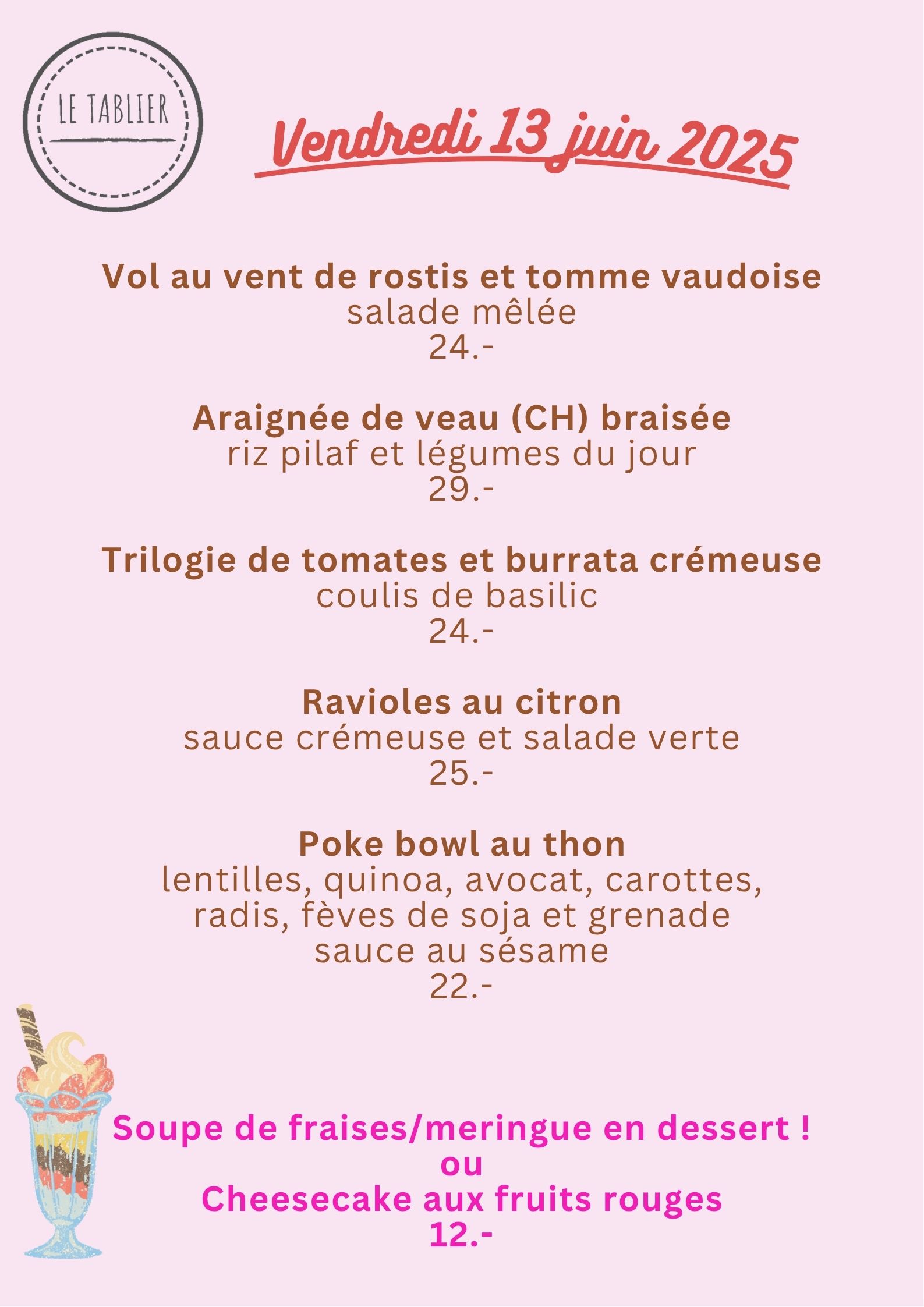 LE TABLIER

Vendredi 13 juin 2025

Vol au vent de rostis et tomme vaudoise
salade mêlée
24.-

Araignée de veau (CH) braisée
riz pilaf et légumes du jour
29.-

Trilogie de tomates et burrata crémeuse
coulis de basilic
24.-

Ravioles au citron
sauce crémeuse et salade verte
25.-

Poke bowl au thon
lentilles, quinoa, avocat, carottes, radis, fèves de soja et grenade
sauce au sésame
22.-

Soupe de fraises/meringue en dessert !
ou
Cheesecake aux fruits rouges
12.-